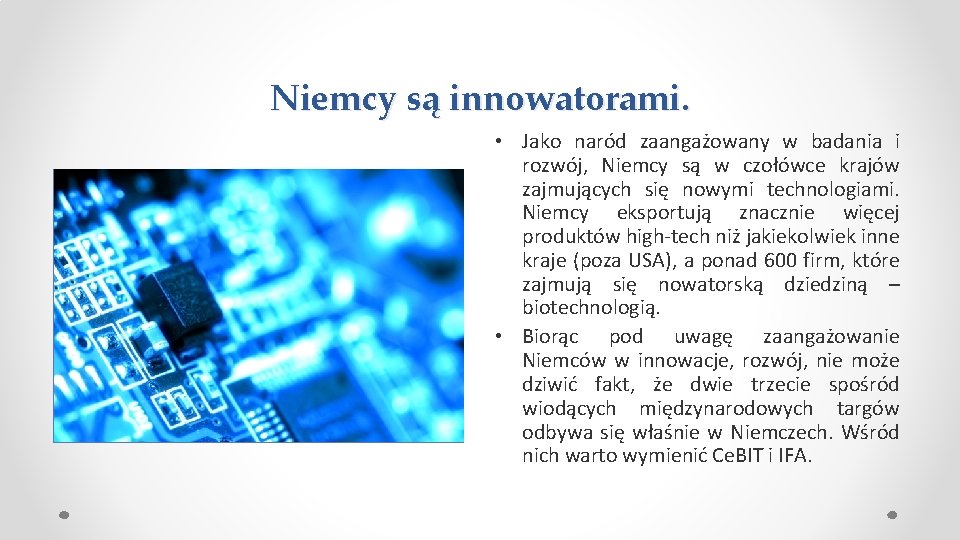 Niemcy są innowatorami.

• Jako naród zaangażowany w badania i rozwój, Niemcy są w czołówce krajów zajmujących się nowymi technologiami. Niemcy eksportują znacznie więcej produktów high-tech niż jakiekolwiek inne kraje (poza USA), a ponad 600 firm, które zajmują się nowatorską dziedziną – biotechnologią.

• Biorąc pod uwagę zaangażowanie Niemców w innowacje, rozwój, nie może dziwić fakt, że dwie trzecie spośród wiodących międzynarodowych targów odbywa się właśnie w Niemczech. Wśród nich warto wymienić CeBIT i IFA.